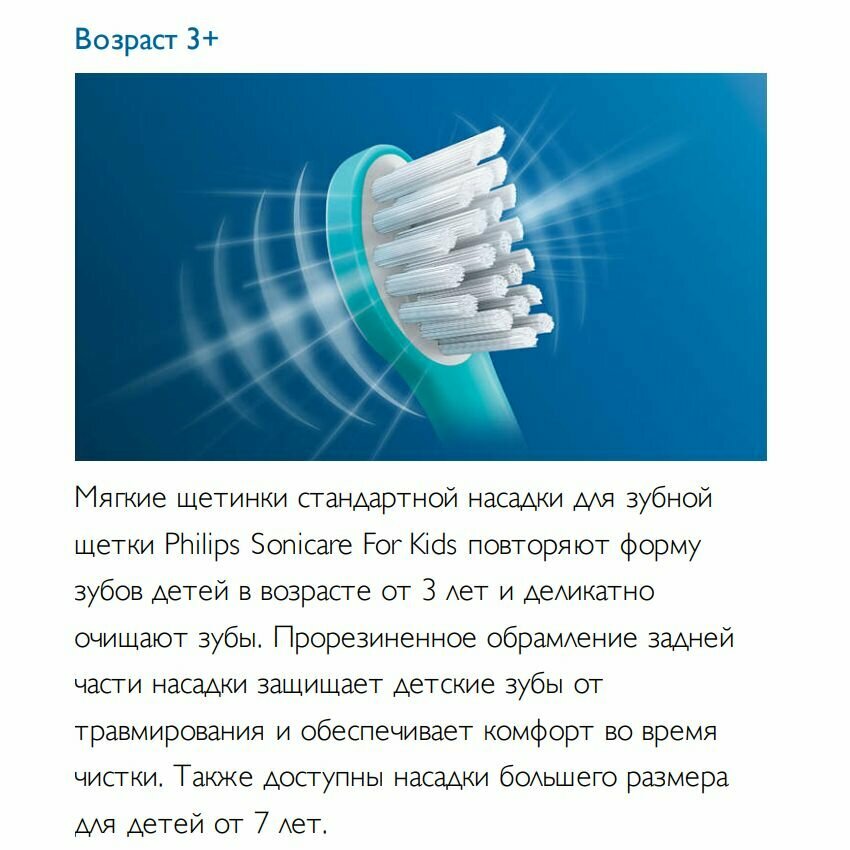 Возраст 3+

Мягкие щетинки стандартной насадки для зубной щетки Philips Sonicare For Kids повторяют форму зубов детей в возрасте от 3 лет и деликатно очищают зубы. Прорезиненное обрамление задней части насадки защищает детские зубы от травмирования и обеспечивает комфорт во время чистки. Также доступны насадки большего размера для детей от 7 лет.